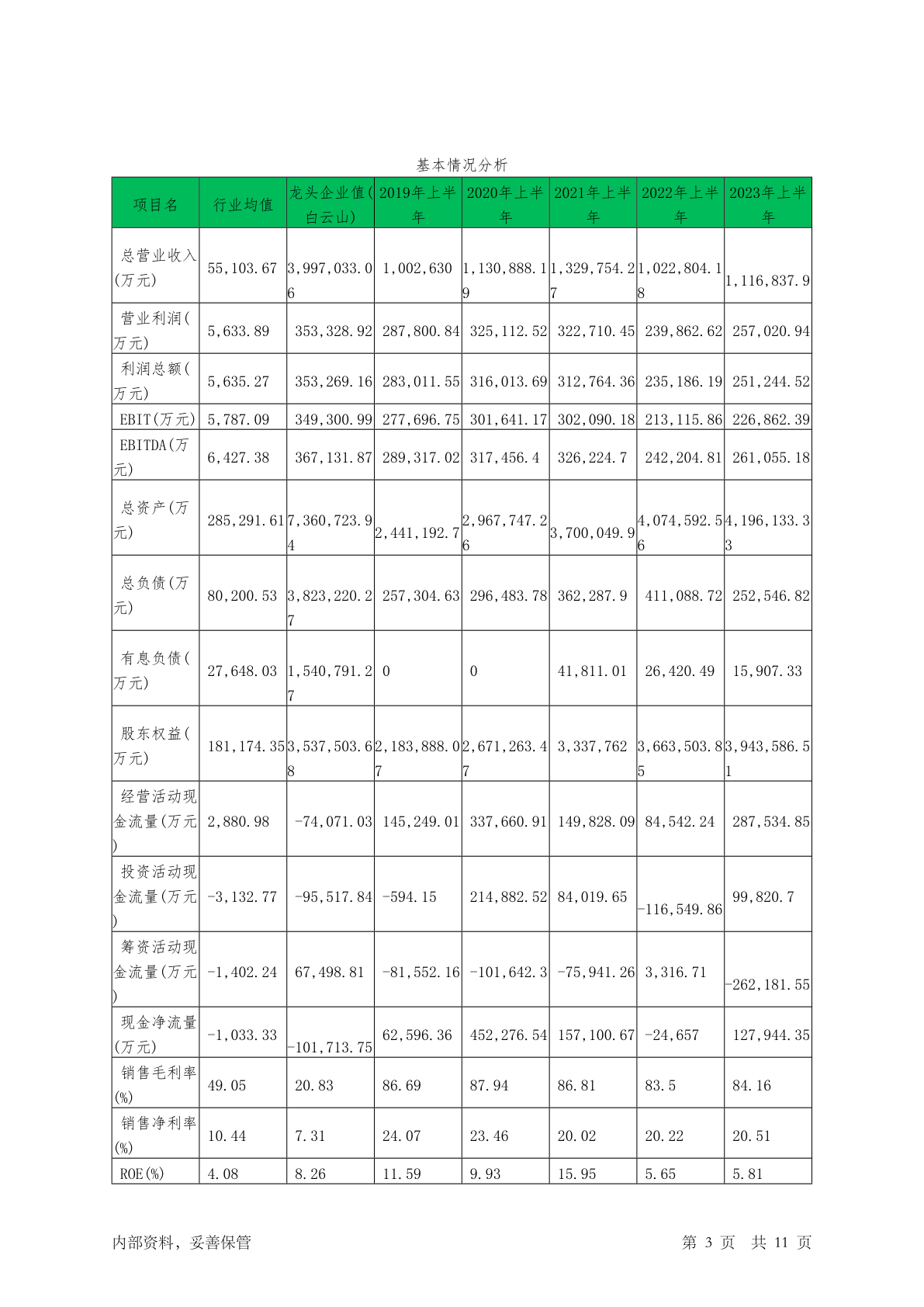 基本情况分析

| 项目名 | 行业均值 | 龙头企业值(白云山) | 2019年上半年 | 2020年上半年 | 2021年上半年 | 2022年上半年 | 2023年上半年 |
|---|---|---|---|---|---|---|---|
| 总营业收入(万元) | 55,103.67 | 3,997,033.06 | 1,002,630 | 1,130,888.19 | 1,329,754.27 | 1,022,804.18 | 1,116,837.9 |
| 营业利润(万元) | 5,633.89 | 353,328.92 | 287,800.84 | 325,112.52 | 322,710.45 | 239,862.62 | 257,020.94 |
| 利润总额(万元) | 5,635.27 | 353,269.16 | 283,011.55 | 316,013.69 | 312,764.36 | 235,186.19 | 251,244.52 |
| EBIT(万元) | 5,787.09 | 349,300.99 | 277,696.75 | 301,641.17 | 302,090.18 | 213,115.86 | 226,862.39 |
| EBITDA(万元) | 6,427.38 | 367,131.87 | 289,317.02 | 317,456.4 | 326,224.7 | 242,204.81 | 261,055.18 |
| 总资产(万元) | 285,291.61 | 7,360,723.94 | 2,441,192.7 | 2,967,747.26 | 3,700,049.9 | 4,074,592.56 | 4,196,133.33 |
| 总负债(万元) | 80,200.53 | 3,823,220.27 | 257,304.63 | 296,483.78 | 362,287.9 | 411,088.72 | 252,546.82 |
| 有息负债(万元) | 27,648.03 | 1,540,791.27 | 0 | 0 | 41,811.01 | 26,420.49 | 15,907.33 |
| 股东权益(万元) | 181,174.35 | 3,537,503.68 | 2,183,888.07 | 2,671,263.47 | 3,337,762 | 3,663,503.85 | 3,943,586.51 |
| 经营活动现金流量(万元) | 2,880.98 | -74,071.03 | 145,249.01 | 337,660.91 | 149,828.09 | 84,542.24 | 287,534.85 |
| 投资活动现金流量(万元) | -3,132.77 | -95,517.84 | -594.15 | 214,882.52 | 84,019.65 | -116,549.86 | 99,820.7 |
| 筹资活动现金流量(万元) | -1,402.24 | 67,498.81 | -81,552.16 | -101,642.3 | -75,941.26 | 3,316.71 | -262,181.55 |
| 现金净流量(万元) | -1,033.33 | -101,713.75 | 62,596.36 | 452,276.54 | 157,100.67 | -24,657 | 127,944.35 |
| 销售毛利率(%) | 49.05 | 20.83 | 86.69 | 87.94 | 86.81 | 83.5 | 84.16 |
| 销售净利率(%) | 10.44 | 7.31 | 24.07 | 23.46 | 20.02 | 20.22 | 20.51 |
| ROE(%) | 4.08 | 8.26 | 11.59 | 9.93 | 15.95 | 5.65 | 5.81 |

内部资料，妥善保管

第 3 页 共 11 页